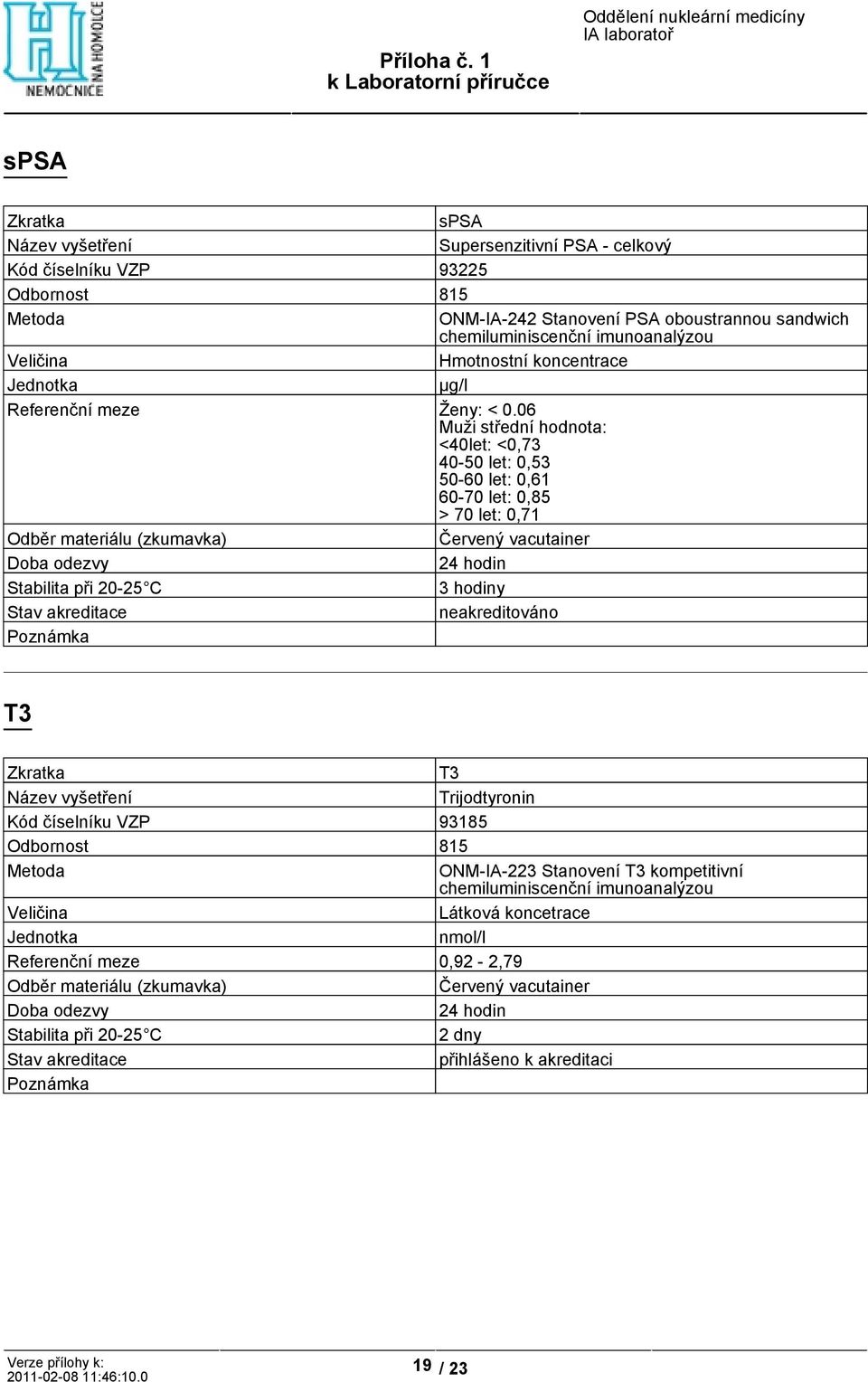 NEMOCNICE NA HOMOLCE

Příloha č. 1
k Laboratorní příručce

Oddělení nukleární medicíny
IA laboratoř

sPSA

| Zkratka | sPSA |
|---|---|
| Název vyšetření | Supersenzitivní PSA - celkový |
| Kód číselníku VZP | 93225 |
| Odbornost | 815 |
| Metoda | ONM-IA-242 Stanovení PSA oboustrannou sandwich chemiluminiscenční imunoanalýzou |
| Veličina | Hmotnostní koncentrace |
| Jednotka | µg/l |
| Referenční meze | Ženy: < 0.06 Muži střední hodnota: <40let: <0,73 40-50 let: 0,53 50-60 let: 0,61 60-70 let: 0,85 > 70 let: 0,71 |
| Odběr materiálu (zkumavka) | Červený vacutainer |
| Doba odezvy | 24 hodin |
| Stabilita při 20-25°C | 3 hodiny |
| Stav akreditace | neakreditováno |
| Poznámka | |

T3

| Zkratka | T3 |
|---|---|
| Název vyšetření | Trijodtyronin |
| Kód číselníku VZP | 93185 |
| Odbornost | 815 |
| Metoda | ONM-IA-223 Stanovení T3 kompetitivní chemiluminiscenční imunoanalýzou |
| Veličina | Látková koncetrace |
| Jednotka | nmol/l |
| Referenční meze | 0,92 - 2,79 |
| Odběr materiálu (zkumavka) | Červený vacutainer |
| Doba odezvy | 24 hodin |
| Stabilita při 20-25°C | 2 dny |
| Stav akreditace | přihlášeno k akreditaci |
| Poznámka | |

Verze přílohy k:
2011-02-08 11:46:10.0

19 / 23